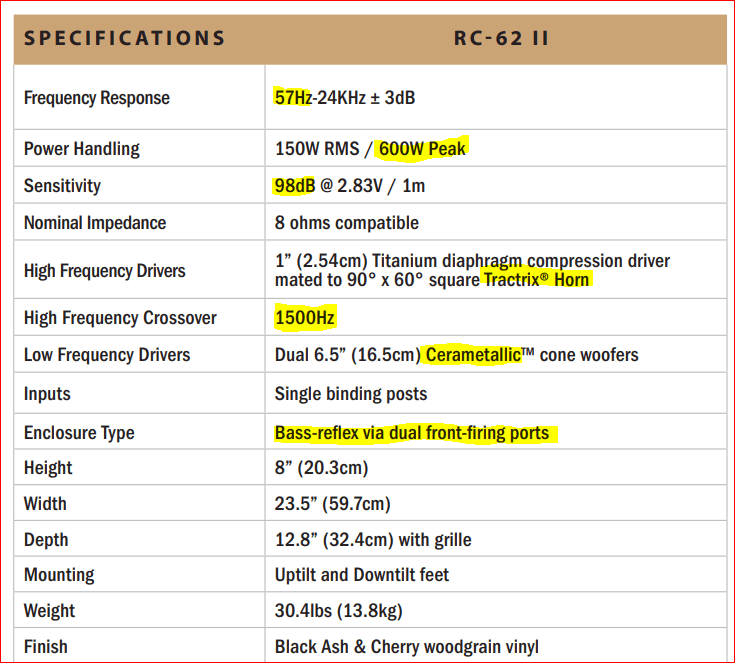 | SPECIFICATIONS | RC-62 II |
|---|---|
| Frequency Response | 57Hz-24KHz ± 3dB |
| Power Handling | 150W RMS / 600W Peak |
| Sensitivity | 98dB @ 2.83V / 1m |
| Nominal Impedance | 8 ohms compatible |
| High Frequency Drivers | 1” (2.54cm) Titanium diaphragm compression driver mated to 90° x 60° square Tractrix® Horn |
| High Frequency Crossover | 1500Hz |
| Low Frequency Drivers | Dual 6.5” (16.5cm) Cerametallic™ cone woofers |
| Inputs | Single binding posts |
| Enclosure Type | Bass-reflex via dual front-firing ports |
| Height | 8” (20.3cm) |
| Width | 23.5” (59.7cm) |
| Depth | 12.8” (32.4cm) with grille |
| Mounting | Uptilt and Downtilt feet |
| Weight | 30.4lbs (13.8kg) |
| Finish | Black Ash & Cherry woodgrain vinyl |